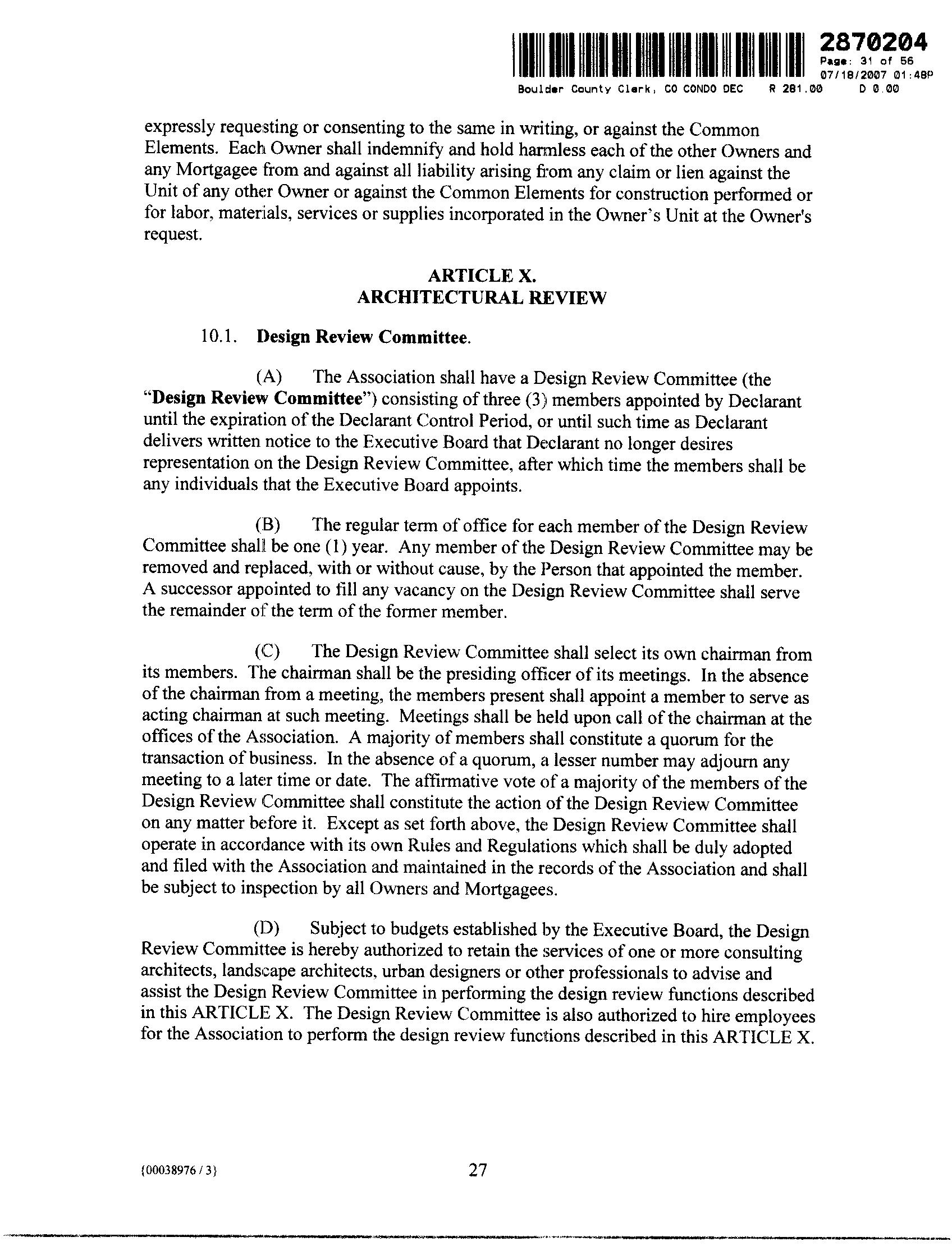 2870204
Page: 31 of 56
07/18/2007 01:48P
Boulder County Clerk, CO CONDO DEC R 281.00 D 0.00

expressly requesting or consenting to the same in writing, or against the Common Elements. Each Owner shall indemnify and hold harmless each of the other Owners and any Mortgagee from and against all liability arising from any claim or lien against the Unit of any other Owner or against the Common Elements for construction performed or for labor, materials, services or supplies incorporated in the Owner's Unit at the Owner's request.

ARTICLE X.
ARCHITECTURAL REVIEW

10.1. Design Review Committee.

(A) The Association shall have a Design Review Committee (the "Design Review Committee") consisting of three (3) members appointed by Declarant until the expiration of the Declarant Control Period, or until such time as Declarant delivers written notice to the Executive Board that Declarant no longer desires representation on the Design Review Committee, after which time the members shall be any individuals that the Executive Board appoints.

(B) The regular term of office for each member of the Design Review Committee shall be one (1) year. Any member of the Design Review Committee may be removed and replaced, with or without cause, by the Person that appointed the member. A successor appointed to fill any vacancy on the Design Review Committee shall serve the remainder of the term of the former member.

(C) The Design Review Committee shall select its own chairman from its members. The chairman shall be the presiding officer of its meetings. In the absence of the chairman from a meeting, the members present shall appoint a member to serve as acting chairman at such meeting. Meetings shall be held upon call of the chairman at the offices of the Association. A majority of members shall constitute a quorum for the transaction of business. In the absence of a quorum, a lesser number may adjourn any meeting to a later time or date. The affirmative vote of a majority of the members of the Design Review Committee shall constitute the action of the Design Review Committee on any matter before it. Except as set forth above, the Design Review Committee shall operate in accordance with its own Rules and Regulations which shall be duly adopted and filed with the Association and maintained in the records of the Association and shall be subject to inspection by all Owners and Mortgagees.

(D) Subject to budgets established by the Executive Board, the Design Review Committee is hereby authorized to retain the services of one or more consulting architects, landscape architects, urban designers or other professionals to advise and assist the Design Review Committee in performing the design review functions described in this ARTICLE X. The Design Review Committee is also authorized to hire employees for the Association to perform the design review functions described in this ARTICLE X.

{00038976 / 3}
27